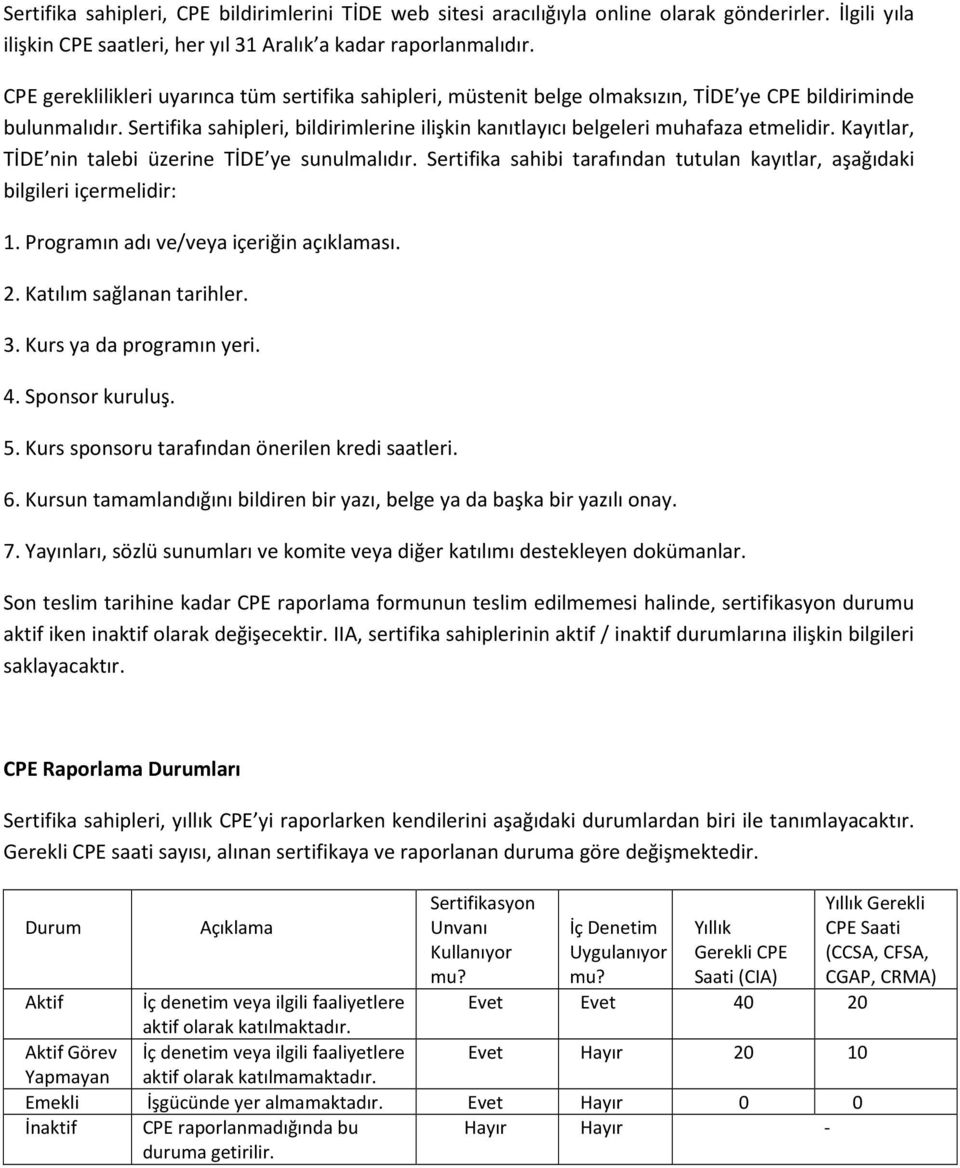 Sertifika sahipleri, CPE bildirimlerini TİDE web sitesi aracılığıyla online olarak gönderirler. İlgili yıla ilişkin CPE saatleri, her yıl 31 Aralık'a kadar raporlanmalıdır.

CPE gereklilikleri uyarınca tüm sertifika sahipleri, müstenit belge olmaksızın, TİDE'ye CPE bildiriminde bulunmalıdır. Sertifika sahipleri, bildirimlerine ilişkin kanıtlayıcı belgeleri muhafaza etmelidir. Kayıtlar, TİDE'nin talebi üzerine TİDE'ye sunulmalıdır. Sertifika sahibi tarafından tutulan kayıtlar, aşağıdaki bilgileri içermelidir:

1. Programın adı ve/veya içeriğin açıklaması.

2. Katılım sağlanan tarihler.

3. Kurs ya da programın yeri.

4. Sponsor kuruluş.

5. Kurs sponsoru tarafından önerilen kredi saatleri.

6. Kursun tamamlandığını bildiren bir yazı, belge ya da başka bir yazılı onay.

7. Yayınları, sözlü sunumları ve komite veya diğer katılımı destekleyen dokümanlar.

Son teslim tarihine kadar CPE raporlama formunun teslim edilmemesi halinde, sertifikasyon durumu aktif iken inaktif olarak değişecektir. IIA, sertifika sahiplerinin aktif / inaktif durumlarına ilişkin bilgileri saklayacaktır.

CPE Raporlama Durumları

Sertifika sahipleri, yıllık CPE'yi raporlarken kendilerini aşağıdaki durumlardan biri ile tanımlayacaktır. Gerekli CPE saati sayısı, alınan sertifikaya ve raporlanan duruma göre değişmektedir.

| Durum | Açıklama | Sertifikasyon Unvanı Kullanıyor mu? | İç Denetim Uygulanıyor mu? | Yıllık Gerekli CPE Saati (CIA) | Yıllık Gerekli CPE Saati (CCSA, CFSA, CGAP, CRMA) |
|---|---|---|---|---|---|
| Aktif | İç denetim veya ilgili faaliyetlere aktif olarak katılmaktadır. | Evet | Evet | 40 | 20 |
| Aktif Görev Yapmayan | İç denetim veya ilgili faaliyetlere aktif olarak katılmamaktadır. | Evet | Hayır | 20 | 10 |
| Emekli | İşgücünde yer almamaktadır. | Evet | Hayır | 0 | 0 |
| İnaktif | CPE raporlanmadığında bu duruma getirilir. | Hayır | Hayır | - | |